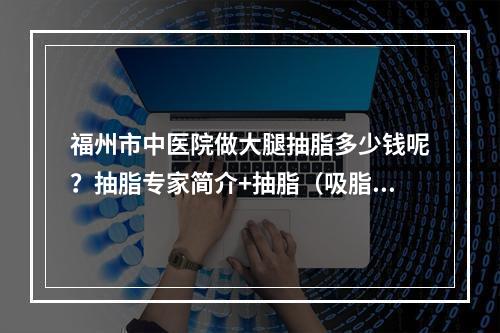 福州市中医院做大腿抽脂多少钱呢？抽脂专家简介+抽脂（吸脂...